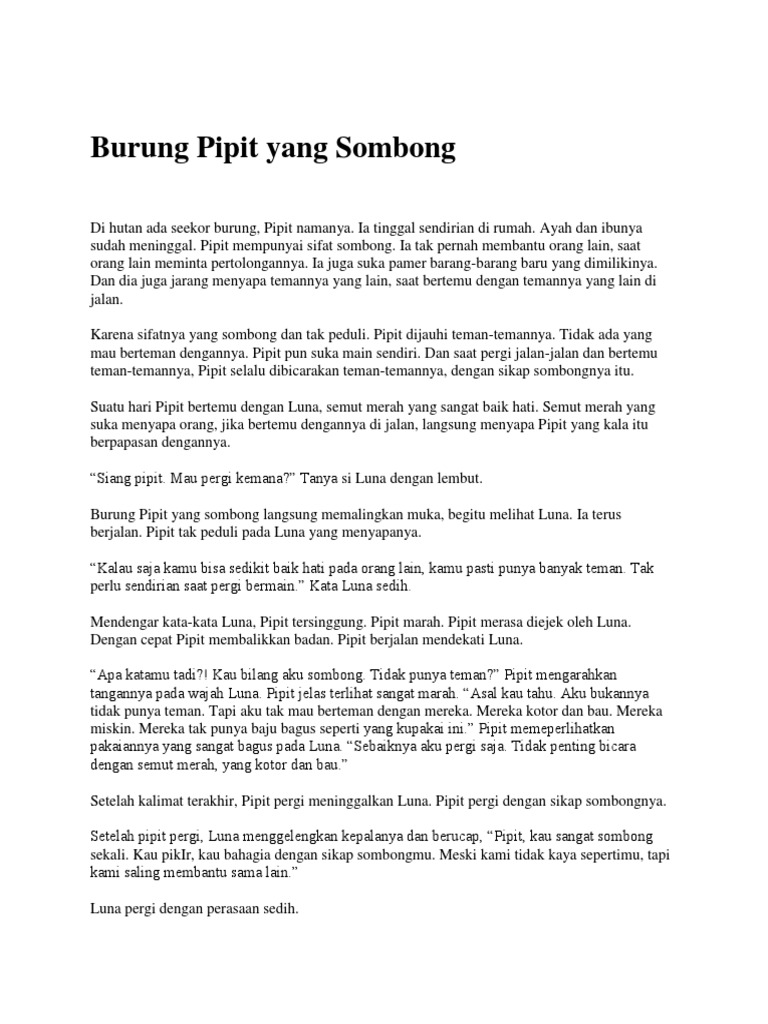 Burung Pipit yang Sombong

Di hutan ada seekor burung, Pipit namanya. Ia tinggal sendirian di rumah. Ayah dan ibunya sudah meninggal. Pipit mempunyai sifat sombong. Ia tak pernah membantu orang lain, saat orang lain meminta pertolongannya. Ia juga suka pamer barang-barang baru yang dimilikinya. Dan dia juga jarang menyapa temannya yang lain, saat bertemu dengan temannya yang lain di jalan.

Karena sifatnya yang sombong dan tak peduli. Pipit dijauhi teman-temannya. Tidak ada yang mau berteman dengannya. Pipit pun suka main sendiri. Dan saat pergi jalan-jalan dan bertemu teman-temannya, Pipit selalu dibicarakan teman-temannya, dengan sikap sombongnya itu.

Suatu hari Pipit bertemu dengan Luna, semut merah yang sangat baik hati. Semut merah yang suka menyapa orang, jika bertemu dengannya di jalan, langsung menyapa Pipit yang kala itu berpapasan dengannya.

“Siang pipit. Mau pergi kemana?” Tanya si Luna dengan lembut.

Burung Pipit yang sombong langsung memalingkan muka, begitu melihat Luna. Ia terus berjalan. Pipit tak peduli pada Luna yang menyapanya.

“Kalau saja kamu bisa sedikit baik hati pada orang lain, kamu pasti punya banyak teman. Tak perlu sendirian saat pergi bermain.” Kata Luna sedih.

Mendengar kata-kata Luna, Pipit tersinggung. Pipit marah. Pipit merasa diejek oleh Luna. Dengan cepat Pipit membalikkan badan. Pipit berjalan mendekati Luna.

“Apa katamu tadi?! Kau bilang aku sombong. Tidak punya teman?” Pipit mengarahkan tangannya pada wajah Luna. Pipit jelas terlihat sangat marah. “Asal kau tahu. Aku bukannya tidak punya teman. Tapi aku tak mau berteman dengan mereka. Mereka kotor dan bau. Mereka miskin. Mereka tak punya baju bagus seperti yang kupakai ini.” Pipit memeperlihatkan pakaiannya yang sangat bagus pada Luna. “Sebaiknya aku pergi saja. Tidak penting bicara dengan semut merah, yang kotor dan bau.”

Setelah kalimat terakhir, Pipit pergi meninggalkan Luna. Pipit pergi dengan sikap sombongnya.

Setelah pipit pergi, Luna menggelengkan kepalanya dan berucap, “Pipit, kau sangat sombong sekali. Kau pikIr, kau bahagia dengan sikap sombongmu. Meski kami tidak kaya sepertimu, tapi kami saling membantu sama lain.”

Luna pergi dengan perasaan sedih.